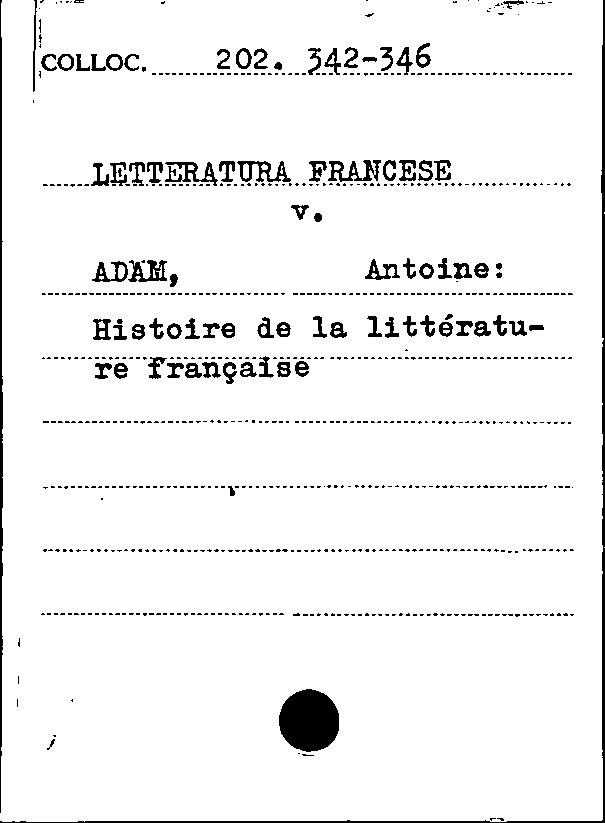 COLLOC. 202. 342-346

LETTERATURA FRANCESE

v.

ADAM, Antoine:

Histoire de la littérature française